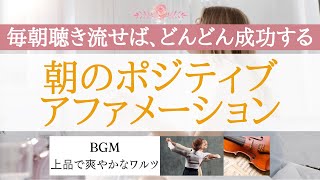 毎朝聴き流せば、どんどん成功する

朝のポジティブ
アファメーション

BGM
上品で爽やかなワルツ